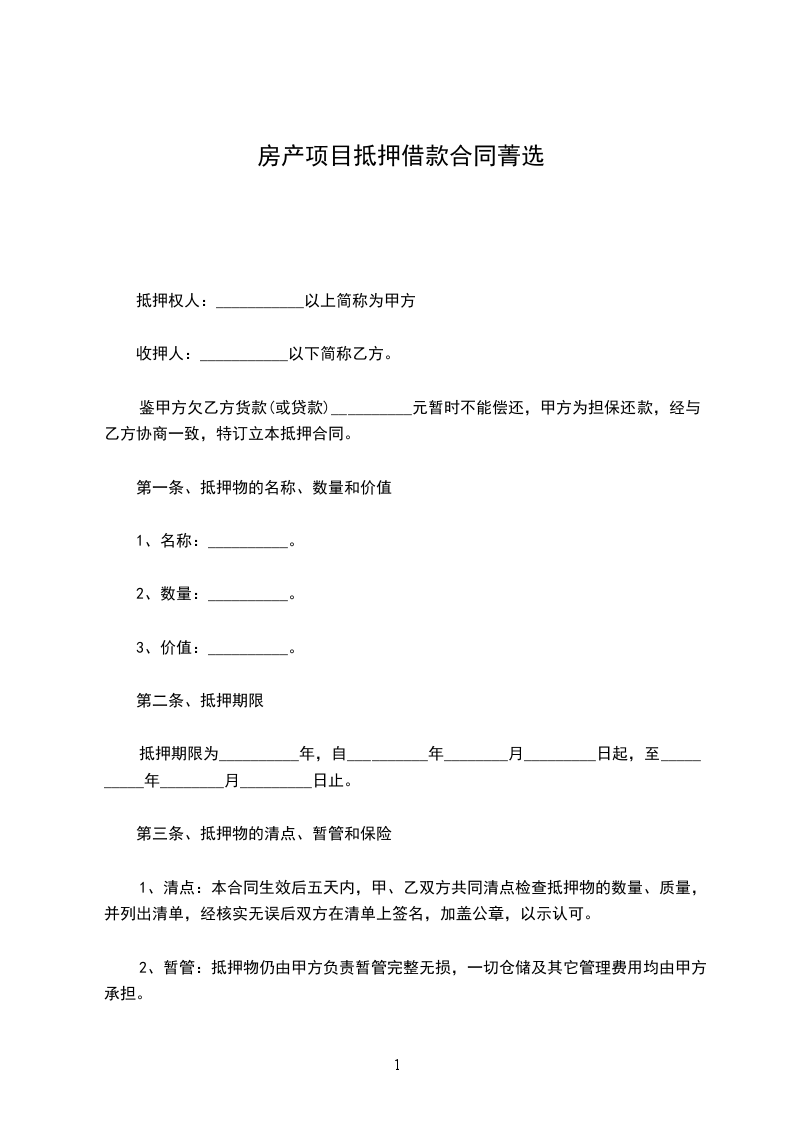 房产项目抵押借款合同菁选

抵押权人：___________以上简称为甲方

收押人：___________以下简称乙方。

鉴甲方欠乙方货款(或贷款)__________元暂时不能偿还，甲方为担保还款，经与乙方协商一致，特订立本抵押合同。

第一条、抵押物的名称、数量和价值

1、名称：__________。

2、数量：__________。

3、价值：__________。

第二条、抵押期限

抵押期限为__________年，自__________年________月_________日起，至__________年________月_________日止。

第三条、抵押物的清点、暂管和保险

1、清点：本合同生效后五天内，甲、乙双方共同清点检查抵押物的数量、质量，并列出清单，经核实无误后双方在清单上签名，加盖公章，以示认可。

2、暂管：抵押物仍由甲方负责暂管完整无损，一切仓储及其它管理费用均由甲方承担。

1